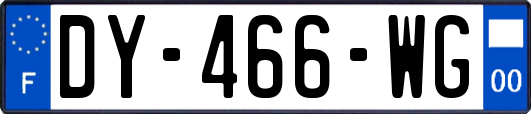 F
DY-466-WG
00